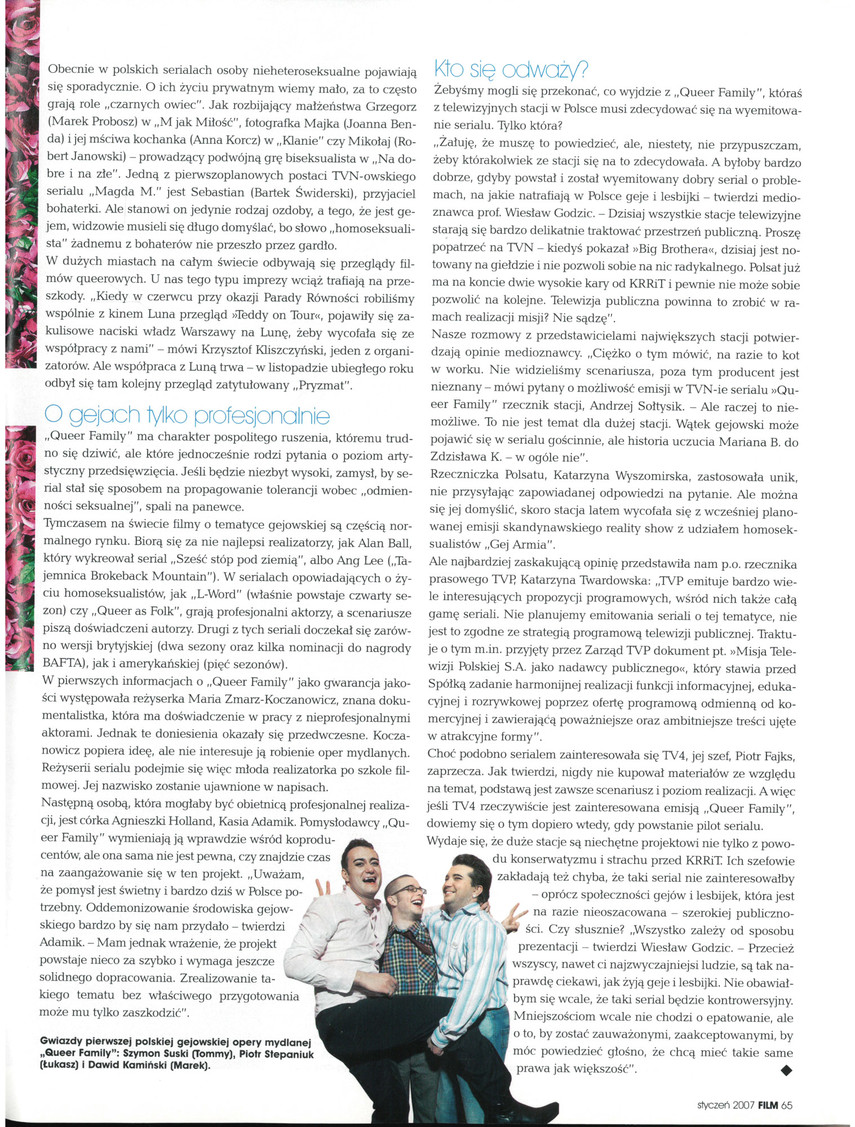 Obecnie w polskich serialach osoby nieheteroseksualne pojawiają się sporadycznie. O ich życiu prywatnym wiemy mało, za to często grają role „czarnych owiec". Jak rozbijający małżeństwa Grzegorz (Marek Probosz) w „M jak Miłość", fotografka Majka (Joanna Benda) i jej mściwa kochanka (Anna Korcz) w „Klanie" czy Mikołaj (Robert Janowski) – prowadzący podwójną grę biseksualista w „Na dobre i na złe". Jedną z pierwszoplanowych postaci TVN-owskiego serialu „Magda M." jest Sebastian (Bartek Świderski), przyjaciel bohaterki. Ale stanowi on jedynie rodzaj ozdoby, a tego, że jest gejem, widzowie musieli się długo domyślać, bo słowo „homoseksualista" żadnemu z bohaterów nie przeszło przez gardło.

W dużych miastach na całym świecie odbywają się przeglądy filmów queerowych. U nas tego typu imprezy wciąż trafiają na przeszkody. „Kiedy w czerwcu przy okazji Parady Równości robiliśmy wspólnie z kinem Luna przegląd »Teddy on Tour«, pojawiły się zakulisowe naciski władz Warszawy na Lunę, żeby wycofała się ze współpracy z nami" – mówi Krzysztof Kliszczyński, jeden z organizatorów. Ale współpraca z Luną trwa – w listopadzie ubiegłego roku odbył się tam kolejny przegląd zatytułowany „Pryzmat".

O gejach tylko profesjonalnie

„Queer Family" ma charakter pospolitego ruszenia, któremu trudno się dziwić, ale które jednocześnie rodzi pytania o poziom artystyczny przedsięwzięcia. Jeśli będzie niezbyt wysoki, zamysł, by serial stał się sposobem na propagowanie tolerancji wobec „odmienności seksualnej", spali na panewce.

Tymczasem na świecie filmy o tematyce gejowskiej są częścią normalnego rynku. Biorą się za nie najlepsi realizatorzy, jak Alan Ball, który wykreował serial „Sześć stóp pod ziemią", albo Ang Lee („Tajemnica Brokeback Mountain"). W serialach opowiadających o życiu homoseksualistów, jak „L-Word" (właśnie powstaje czwarty sezon) czy „Queer as Folk", grają profesjonalni aktorzy, a scenariusze piszą doświadczeni autorzy. Drugi z tych seriali doczekał się zarówno wersji brytyjskiej (dwa sezony oraz kilka nominacji do nagrody BAFTA), jak i amerykańskiej (pięć sezonów).

W pierwszych informacjach o „Queer Family" jako gwarancja jakości występowała reżyserka Maria Zmarz-Koczanowicz, znana dokumentalistka, która ma doświadczenie w pracy z nieprofesjonalnymi aktorami. Jednak te doniesienia okazały się przedwczesne. Koczanowicz popiera ideę, ale nie interesuje ją robienie oper mydlanych. Reżyserii serialu podejmie się więc młoda realizatorka po szkole filmowej. Jej nazwisko zostanie ujawnione w napisach.

Następną osobą, która mogłaby być obietnicą profesjonalnej realizacji, jest córka Agnieszki Holland, Kasia Adamik. Pomysłodawcy „Queer Family" wymieniają ją wprawdzie wśród koproducentów, ale ona sama nie jest pewna, czy znajdzie czas na zaangażowanie się w ten projekt. „Uważam, że pomysł jest świetny i bardzo dziś w Polsce potrzebny. Oddemonizowanie środowiska gejowskiego bardzo by się nam przydało – twierdzi Adamik. – Mam jednak wrażenie, że projekt powstaje nieco za szybko i wymaga jeszcze solidnego dopracowania. Zrealizowanie takiego tematu bez właściwego przygotowania może mu tylko zaszkodzić".

Gwiazdy pierwszej polskiej gejowskiej opery mydlanej „Queer Family": Szymon Suski (Tommy), Piotr Stepaniuk (Łukasz) i Dawid Kamiński (Marek).

Kto się odważy?

Żebyśmy mogli się przekonać, co wyjdzie z „Queer Family", któraś z telewizyjnych stacji w Polsce musi zdecydować się na wyemitowanie serialu. Tylko która?

„Żałuję, że muszę to powiedzieć, ale, niestety, nie przypuszczam, żeby którakolwiek ze stacji się na to zdecydowała. A byłoby bardzo dobrze, gdyby powstał i został wyemitowany dobry serial o problemach, na jakie natrafiają w Polsce geje i lesbijki – twierdzi medioznawca prof. Wiesław Godzic. – Dzisiaj wszystkie stacje telewizyjne starają się bardzo delikatnie traktować przestrzeń publiczną. Proszę popatrzeć na TVN – kiedyś pokazał »Big Brothera«, dzisiaj jest notowany na giełdzie i nie pozwoli sobie na nic radykalnego. Polsat już ma na koncie dwie wysokie kary od KRRiT i pewnie nie może sobie pozwolić na kolejne. Telewizja publiczna powinna to zrobić w ramach realizacji misji? Nie sądzę".

Nasze rozmowy z przedstawicielami największych stacji potwierdzają opinie medioznawcy. „Ciężko o tym mówić, na razie to kot w worku. Nie widzieliśmy scenariusza, poza tym producent jest nieznany – mówi pytany o możliwość emisji w TVN-ie serialu »Queer Family« rzecznik stacji, Andrzej Sołtysik. – Ale raczej to niemożliwe. To nie jest temat dla dużej stacji. Wątek gejowski może pojawić się w serialu gościnnie, ale historia uczucia Mariana B. do Zdzisława K. – w ogóle nie".

Rzeczniczka Polsatu, Katarzyna Wyszomirska, zastosowała unik, nie przysyłając zapowiadanej odpowiedzi na pytanie. Ale można się jej domyślić, skoro stacja latem wycofała się z wcześniej planowanej emisji skandynawskiego reality show z udziałem homoseksualistów „Gej Armia".

Ale najbardziej zaskakującą opinię przedstawiła nam p.o. rzecznika prasowego TVP, Katarzyna Twardowska: „TVP emituje bardzo wiele interesujących propozycji programowych, wśród nich także całą gamę seriali. Nie planujemy emitowania seriali o tej tematyce, nie jest to zgodne ze strategią programową telewizji publicznej. Traktuje o tym m.in. przyjęty przez Zarząd TVP dokument pt. »Misja Telewizji Polskiej S.A. jako nadawcy publicznego«, który stawia przed Spółką zadanie harmonijnej realizacji funkcji informacyjnej, edukacyjnej i rozrywkowej poprzez ofertę programową odmienną od komercyjnej i zawierającą poważniejsze oraz ambitniejsze treści ujęte w atrakcyjne formy".

Choć podobno serialem zainteresowała się TV4, jej szef, Piotr Fajks, zaprzecza. Jak twierdzi, nigdy nie kupował materiałów ze względu na temat, podstawą jest zawsze scenariusz i poziom realizacji. A więc jeśli TV4 rzeczywiście jest zainteresowana emisją „Queer Family", dowiemy się o tym dopiero wtedy, gdy powstanie pilot serialu.

Wydaje się, że duże stacje są niechętne projektowi nie tylko z powodu konserwatyzmu i strachu przed KRRiT. Ich szefowie zakładają też chyba, że taki serial nie zainteresowałby – oprócz społeczności gejów i lesbijek, która jest na razie nieoszacowana – szerokiej publiczności. Czy słusznie? „Wszystko zależy od sposobu prezentacji – twierdzi Wiesław Godzic. – Przecież wszyscy, nawet ci najzwyczajniejsi ludzie, są tak naprawdę ciekawi, jak żyją geje i lesbijki. Nie obawiałbym się wcale, że taki serial będzie kontrowersyjny. Mniejszościom wcale nie chodzi o epatowanie, ale o to, by zostać zauważonymi, zaakceptowanymi, by móc powiedzieć głośno, że chcą mieć takie same prawa jak większość".

styczeń 2007 FILM 65